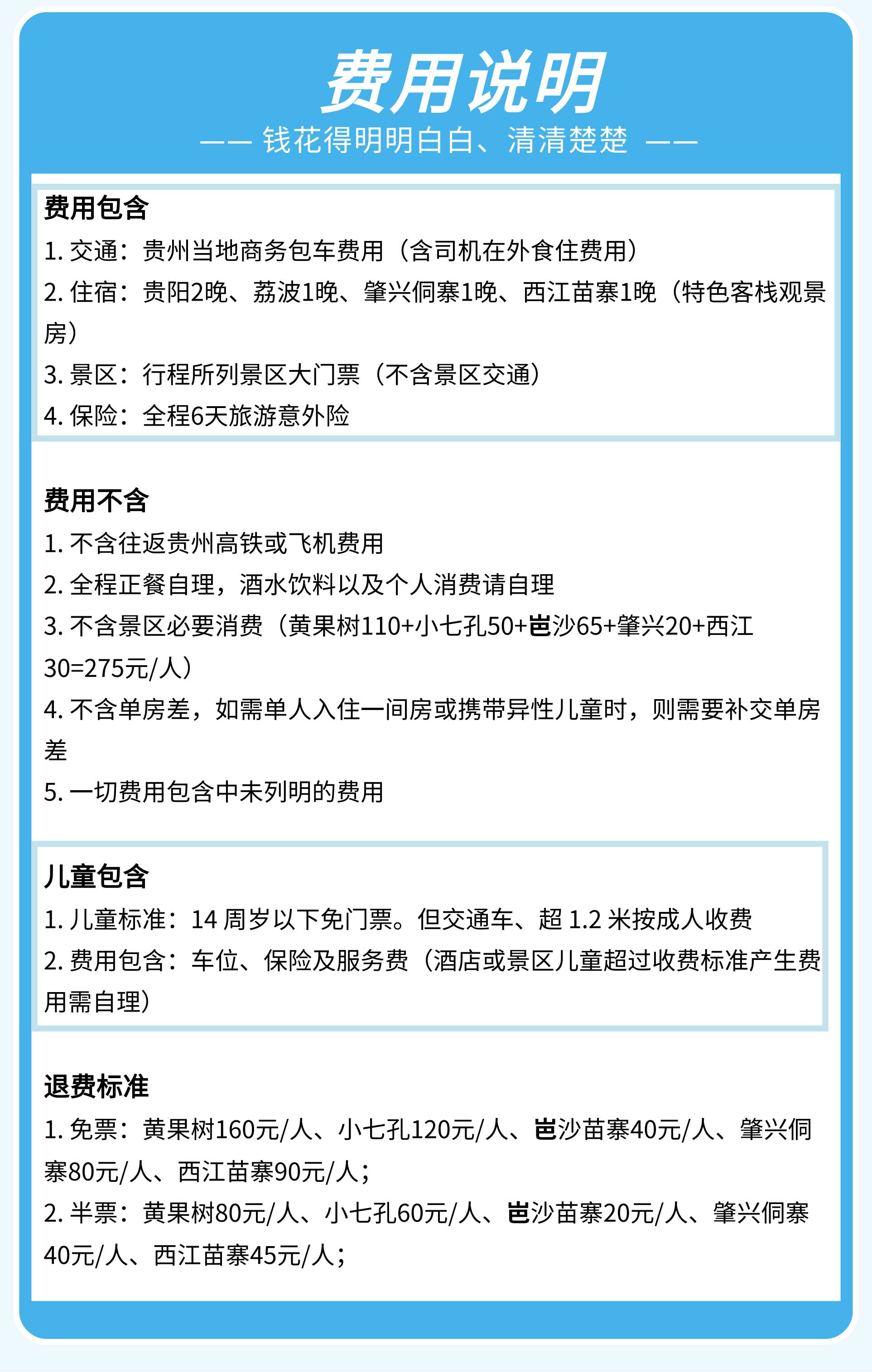 费用说明

—— 钱花得明明白白、清清楚楚 ——

费用包含

1. 交通：贵州当地商务包车费用（含司机在外食住费用）

2. 住宿：贵阳2晚、荔波1晚、肇兴侗寨1晚、西江苗寨1晚（特色客栈观景房）

3. 景区：行程所列景区大门票（不含景区交通）

4. 保险：全程6天旅游意外险

费用不含

1. 不含往返贵州高铁或飞机费用

2. 全程正餐自理，酒水饮料以及个人消费请自理

3. 不含景区必要消费（黄果树110+小七孔50+岜沙65+肇兴20+西江30=275元/人）

4. 不含单房差，如需单人入住一间房或携带异性儿童时，则需要补交单房差

5. 一切费用包含中未列明的费用

儿童包含

1. 儿童标准：14 周岁以下免门票。但交通车、超 1.2 米按成人收费

2. 费用包含：车位、保险及服务费（酒店或景区儿童超过收费标准产生费用需自理）

退费标准

1. 免票：黄果树160元/人、小七孔120元/人、岜沙苗寨40元/人、肇兴侗寨80元/人、西江苗寨90元/人；

2. 半票：黄果树80元/人、小七孔60元/人、岜沙苗寨20元/人、肇兴侗寨40元/人、西江苗寨45元/人；